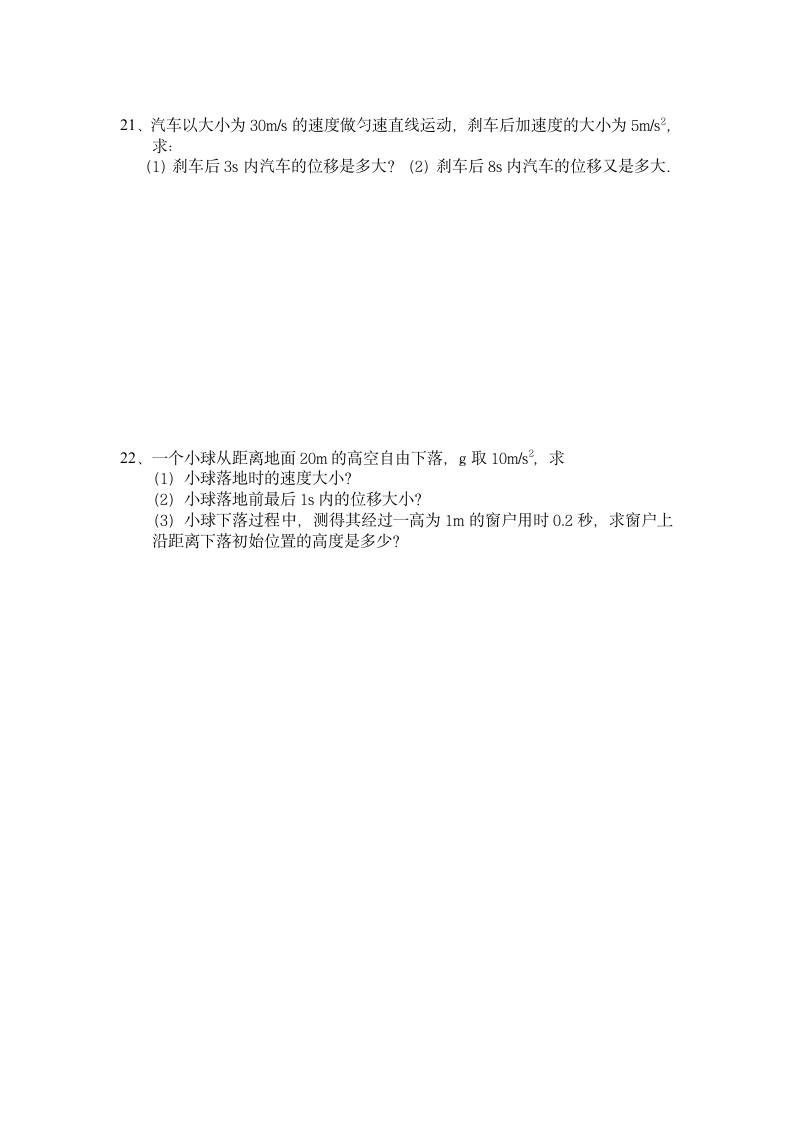 21、汽车以大小为 30m/s 的速度做匀速直线运动，刹车后加速度的大小为 $5m/s^2$，求：
(1) 刹车后 3s 内汽车的位移是多大？ (2) 刹车后 8s 内汽车的位移又是多大.

22、一个小球从距离地面 20m 的高空自由下落，g 取 $10m/s^2$，求
(1) 小球落地时的速度大小？
(2) 小球落地前最后 1s 内的位移大小？
(3) 小球下落过程中，测得其经过一高为 1m 的窗户用时 0.2 秒，求窗户上沿距离下落初始位置的高度是多少？